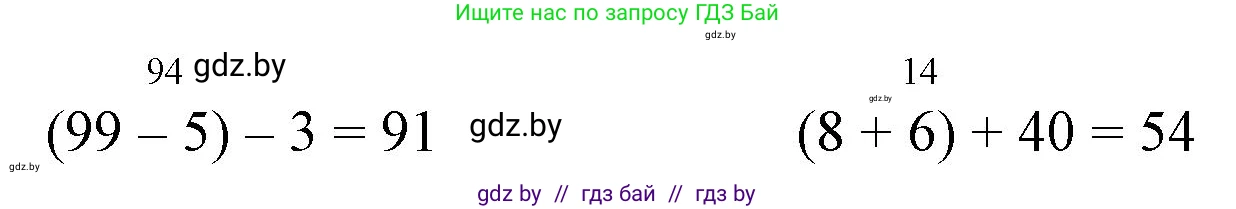 Ищите нас по запросу ГДЗ Бай

gdz.by

94 gdz.by

14

gdz.by

$(99 - 5) - 3 = 91$ gdz.by

$(8 + 6) + 40 = 54$

gdz.by

gdz by // гдз бай // гдз by